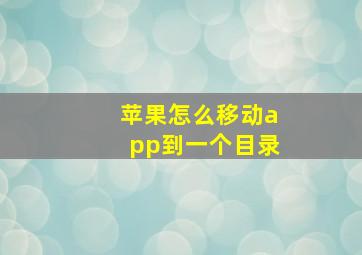 苹果怎么移动app到一个目录